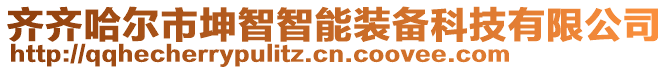 齐齐哈尔市坤智智能装备科技有限公司
http://qqhecherrypulitz.cn.coovee.com